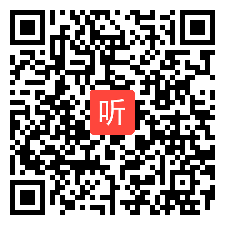 听